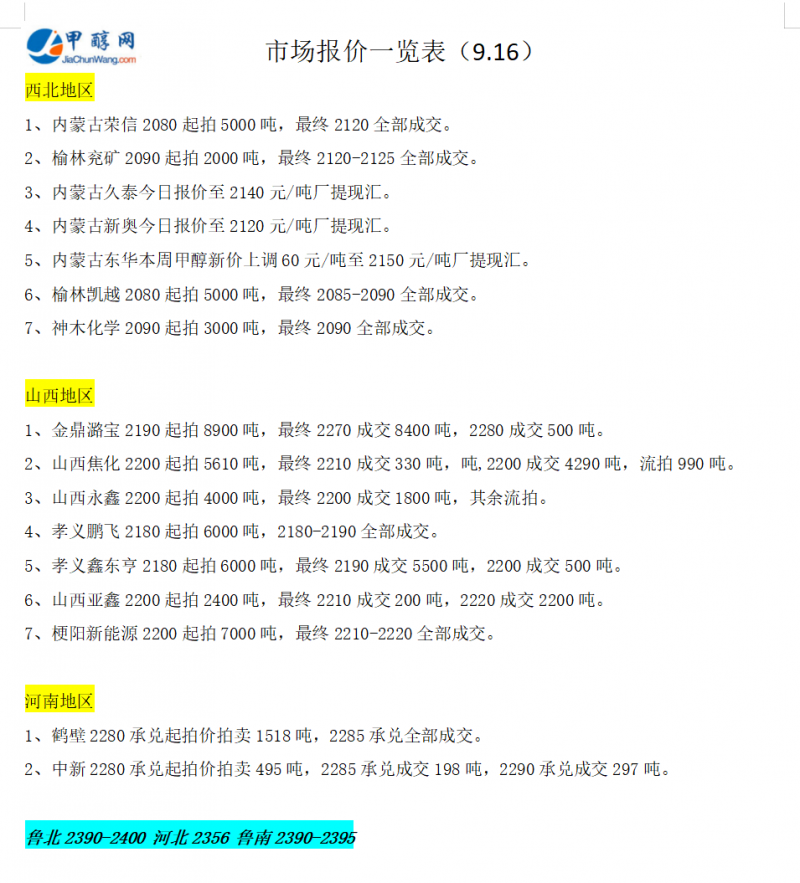 甲醇网
JiaChunWang.com

市场报价一览表（9.16）

西北地区

1、内蒙古荣信 2080 起拍 5000 吨，最终 2120 全部成交。

2、榆林兖矿 2090 起拍 2000 吨，最终 2120-2125 全部成交。

3、内蒙古久泰今日报价至 2140 元/吨厂提现汇。

4、内蒙古新奥今日报价至 2120 元/吨厂提现汇。

5、内蒙古东华本周甲醇新价上调 60 元/吨至 2150 元/吨厂提现汇。

6、榆林凯越 2080 起拍 5000 吨，最终 2085-2090 全部成交。

7、神木化学 2090 起拍 3000 吨，最终 2090 全部成交。

山西地区

1、金鼎潞宝 2190 起拍 8900 吨，最终 2270 成交 8400 吨，2280 成交 500 吨。

2、山西焦化 2200 起拍 5610 吨，最终 2210 成交 330 吨，吨,2200 成交 4290 吨，流拍 990 吨。

3、山西永鑫 2200 起拍 4000 吨，最终 2200 成交 1800 吨，其余流拍。

4、孝义鹏飞 2180 起拍 6000 吨，2180-2190 全部成交。

5、孝义鑫东亨 2180 起拍 6000 吨，最终 2190 成交 5500 吨，2200 成交 500 吨。

6、山西亚鑫 2200 起拍 2400 吨，最终 2210 成交 200 吨，2220 成交 2200 吨。

7、梗阳新能源 2200 起拍 7000 吨，最终 2210-2220 全部成交。

河南地区

1、鹤壁 2280 承兑起拍价拍卖 1518 吨，2285 承兑全部成交。

2、中新 2280 承兑起拍价拍卖 495 吨，2285 承兑成交 198 吨，2290 承兑成交 297 吨。

鲁北 2390-2400 河北 2356 鲁南 2390-2395